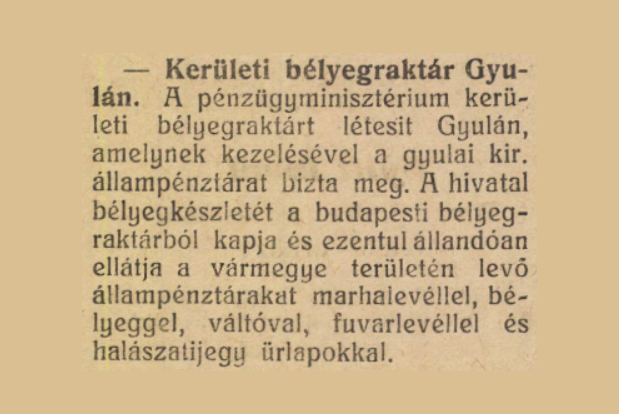 — Kerületi bélyegraktár Gyulán. A pénzügyminisztérium kerületi bélyegraktárt létesit Gyulán, amelynek kezelésével a gyulai kir. állampénztárat bizta meg. A hivatal bélyegkészletét a budapesti bélyegraktárból kapja és ezentul állandóan ellátja a vármegye területén levő állampénztárakat marhalevéllel, bélyeggel, váltóval, fuvarlevéllel és halászatijegy ürlapokkal.